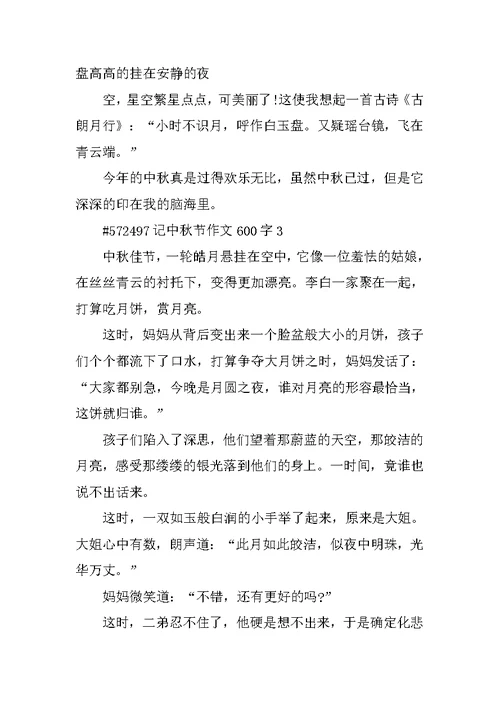 盘高高的挂在安静的夜

空，星空繁星点点，可美丽了!这使我想起一首古诗《古朗月行》：“小时不识月，呼作白玉盘。又疑瑶台镜，飞在青云端。”

今年的中秋真是过得欢乐无比，虽然中秋已过，但是它深深的印在我的脑海里。

#572497 记中秋节作文 600 字 3

中秋佳节，一轮皓月悬挂在空中，它像一位羞怯的姑娘，在丝丝青云的衬托下，变得更加漂亮。李白一家聚在一起，打算吃月饼，赏月亮。

这时，妈妈从背后变出来一个脸盆般大小的月饼，孩子们个个都流下了口水，打算争夺大月饼之时，妈妈发话了：“大家都别急，今晚是月圆之夜，谁对月亮的形容最恰当，这饼就归谁。”

孩子们陷入了深思，他们望着那蔚蓝的天空，那皎洁的月亮，感受那缕缕的银光落到他们的身上。一时间，竟谁也说不出话来。

这时，一双如玉般白润的小手举了起来，原来是大姐。大姐心中有数，朗声道：“此月如此皎洁，似夜中明珠，光华万丈。”

妈妈微笑道：“不错，还有更好的吗?”

这时，二弟忍不住了，他硬是想不出来，于是确定化悲